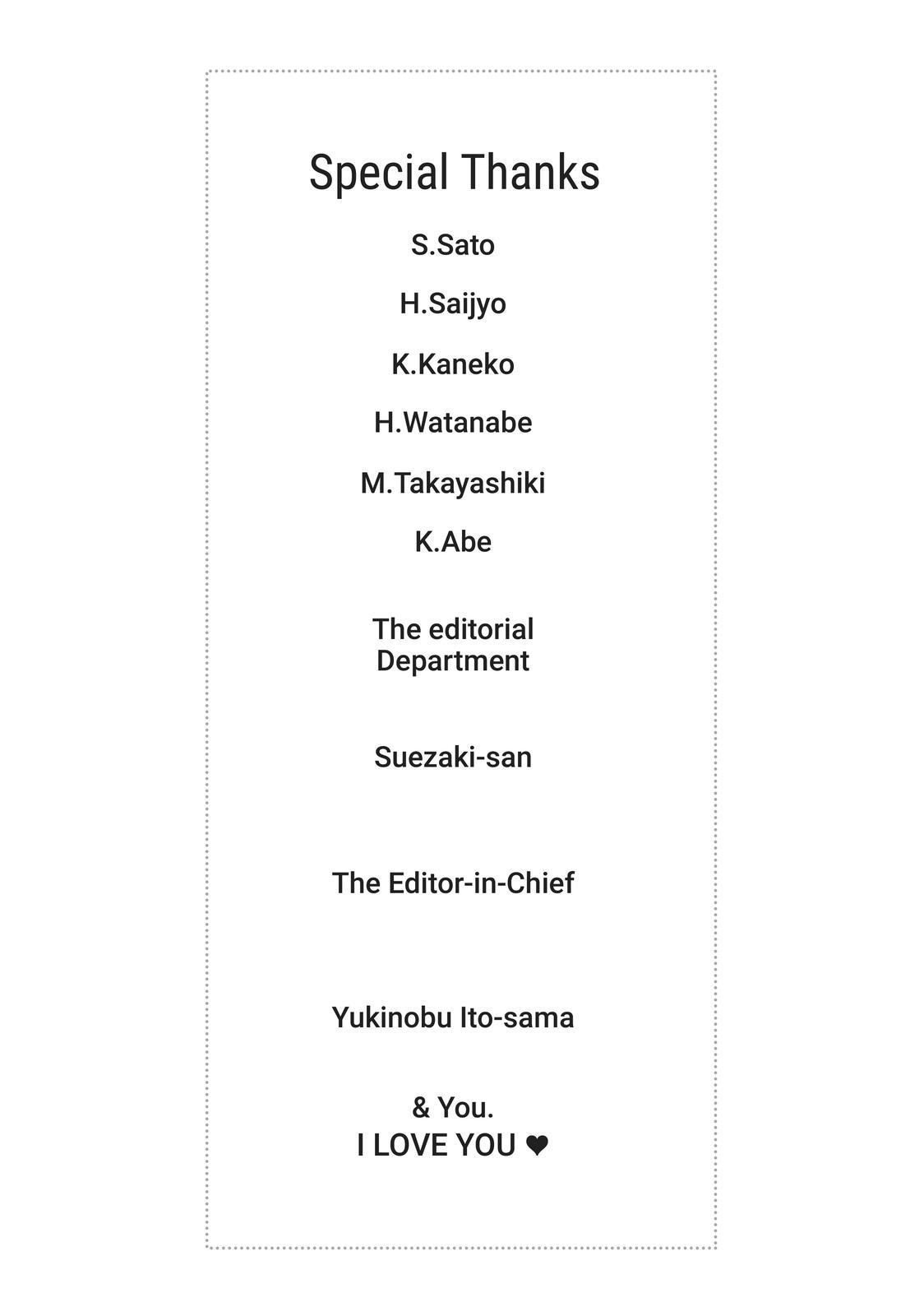 Special Thanks

S.Sato

H.Saijyo

K.Kaneko

H.Watanabe

M.Takayashiki

K.Abe

The editorial Department

Suezaki-san

The Editor-in-Chief

Yukinobu Ito-sama

& You.
I LOVE YOU ❤